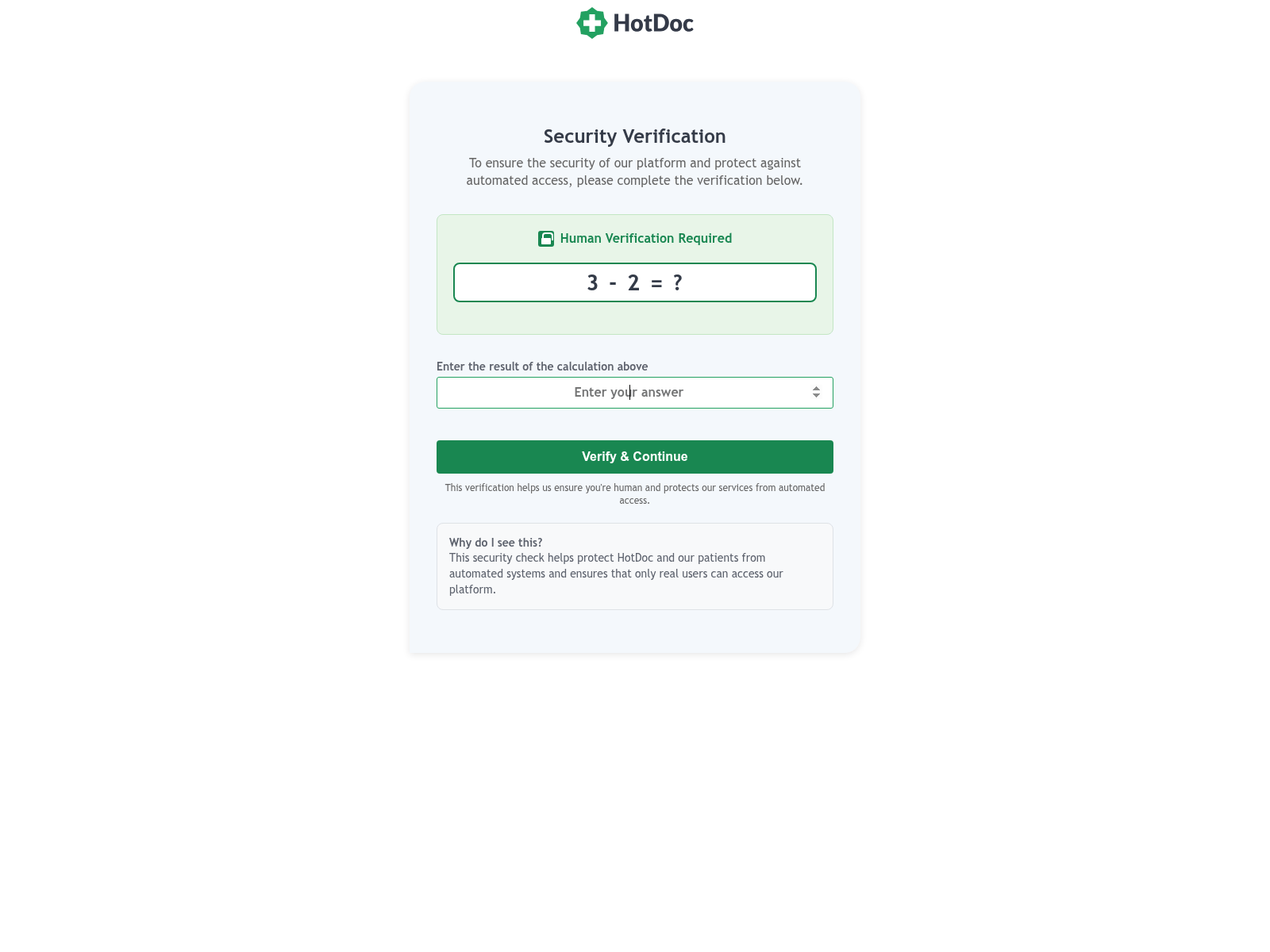 HotDoc

Security Verification

To ensure the security of our platform and protect against automated access, please complete the verification below.

Human Verification Required

$3 - 2 = ?$

Enter the result of the calculation above

Enter your answer

Verify & Continue

This verification helps us ensure you're human and protects our services from automated access.

Why do I see this?
This security check helps protect HotDoc and our patients from automated systems and ensures that only real users can access our platform.